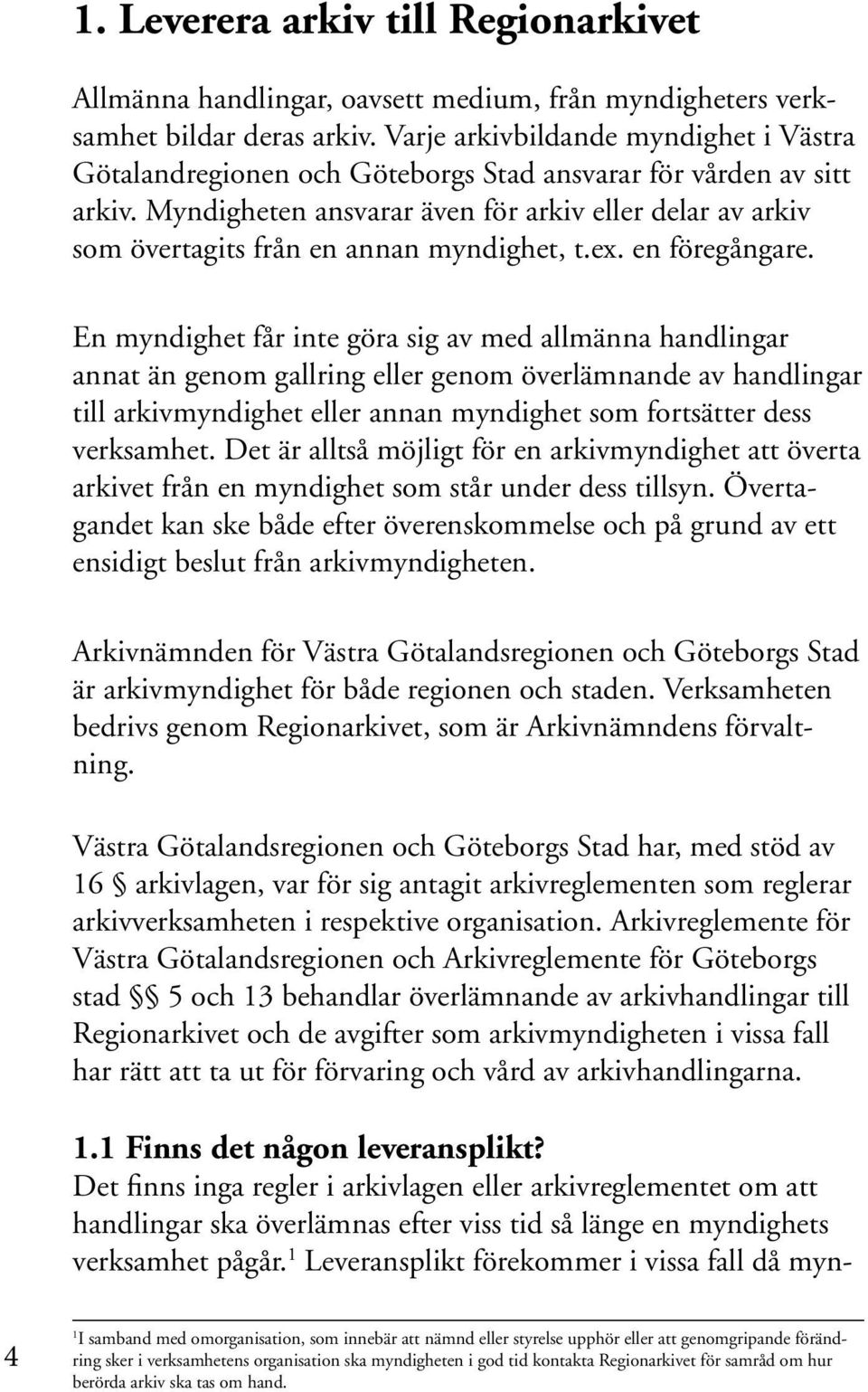 1. Leverera arkiv till Regionarkivet

Allmänna handlingar, oavsett medium, från myndigheters verksamhet bildar deras arkiv. Varje arkivbildande myndighet i Västra Götalandregionen och Göteborgs Stad ansvarar för vården av sitt arkiv. Myndigheten ansvarar även för arkiv eller delar av arkiv som övertagits från en annan myndighet, t.ex. en föregångare.

En myndighet får inte göra sig av med allmänna handlingar annat än genom gallring eller genom överlämnande av handlingar till arkivmyndighet eller annan myndighet som fortsätter dess verksamhet. Det är alltså möjligt för en arkivmyndighet att överta arkivet från en myndighet som står under dess tillsyn. Övertagandet kan ske både efter överenskommelse och på grund av ett ensidigt beslut från arkivmyndigheten.

Arkivnämnden för Västra Götalandsregionen och Göteborgs Stad är arkivmyndighet för både regionen och staden. Verksamheten bedrivs genom Regionarkivet, som är Arkivnämndens förvaltning.

Västra Götalandsregionen och Göteborgs Stad har, med stöd av 16 § arkivlagen, var för sig antagit arkivreglementen som reglerar arkivverksamheten i respektive organisation. Arkivreglemente för Västra Götalandsregionen och Arkivreglemente för Göteborgs stad §§ 5 och 13 behandlar överlämnande av arkivhandlingar till Regionarkivet och de avgifter som arkivmyndigheten i vissa fall har rätt att ta ut för förvaring och vård av arkivhandlingarna.

1.1 Finns det någon leveransplikt?
Det finns inga regler i arkivlagen eller arkivreglementet om att handlingar ska överlämnas efter viss tid så länge en myndighets verksamhet pågår.$^1$ Leveransplikt förekommer i vissa fall då myn-

4

$^1$I samband med omorganisation, som innebär att nämnd eller styrelse upphör eller att genomgripande förändring sker i verksamhetens organisation ska myndigheten i god tid kontakta Regionarkivet för samråd om hur berörda arkiv ska tas om hand.